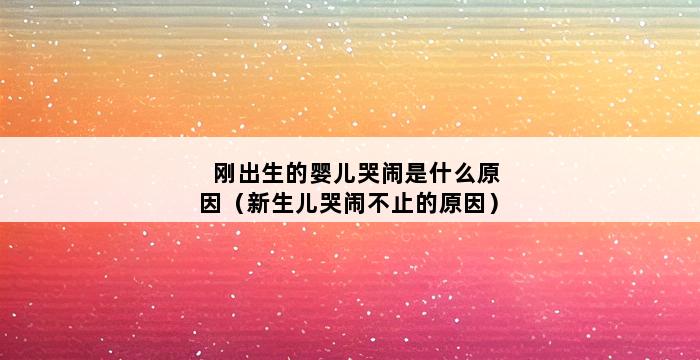 刚出生的婴儿哭闹是什么原因（新生儿哭闹不止的原因）